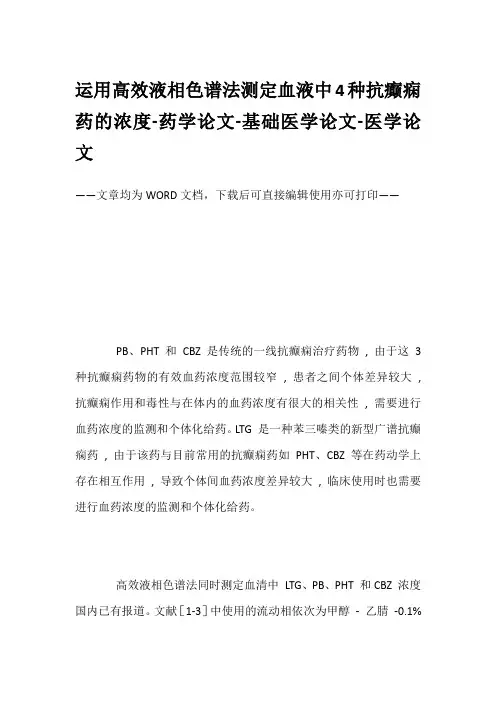 运用高效液相色谱法测定血液中4种抗癫痫药的浓度-药学论文-基础医学论文-医学论文

——文章均为WORD文档，下载后可直接编辑使用亦可打印——

PB、PHT 和 CBZ 是传统的一线抗癫痫治疗药物，由于这 3 种抗癫痫药物的有效血药浓度范围较窄，患者之间个体差异较大，抗癫痫作用和毒性与在体内的血药浓度有很大的相关性，需要进行血药浓度的监测和个体化给药。LTG 是一种苯三嗪类的新型广谱抗癫痫药，由于该药与目前常用的抗癫痫药如 PHT、CBZ 等在药动学上存在相互作用，导致个体间血药浓度差异较大，临床使用时也需要进行血药浓度的监测和个体化给药。

高效液相色谱法同时测定血清中 LTG、PB、PHT 和 CBZ 浓度国内已有报道。文献[1-3]中使用的流动相依次为甲醇 - 乙腈 -0.1%